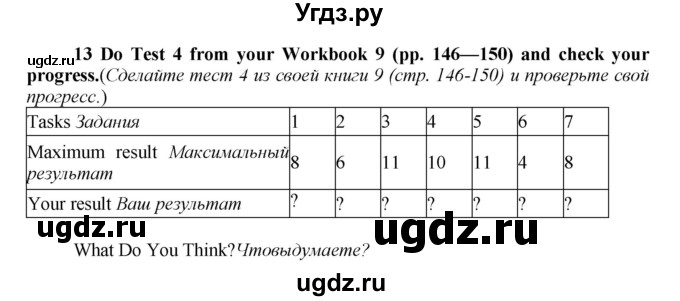 Угдз.ру

ugdz.ru 13 Do Test 4 from your Workbook 9 (pp. 146—150) and check your progress.(Сделайте тест 4 из своей книги 9 (стр. 146-150) и проверьте свой прогресс.)

| Tasks Задания | 1 | 2 | 3 | 4 | 5 | 6 | 7 |
|---|---|---|---|---|---|---|---|
| Maximum result Максимальный результат | 8 | 6 | 11 | 10 | 11 | 4 | 8 |
| Your result Ваш результат | ? | ? | ? | ? | ? | ? | ? |

ugdz.ru ugdz.ru

What Do You Think?Чтовыдумаете?

ugdz.ru